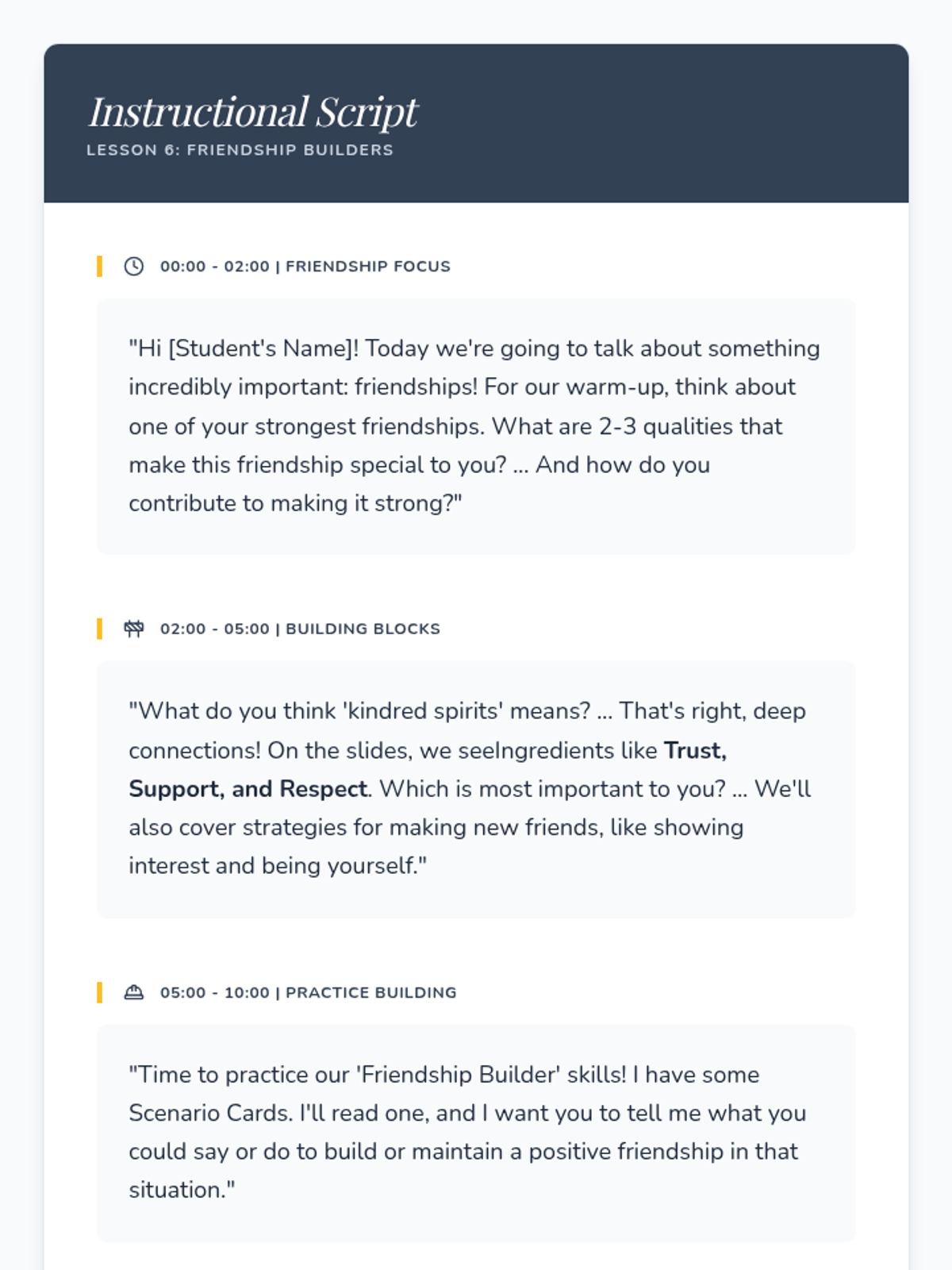 Instructional Script
LESSON 6: FRIENDSHIP BUILDERS

00:00 - 02:00 | FRIENDSHIP FOCUS

"Hi [Student's Name]! Today we're going to talk about something incredibly important: friendships! For our warm-up, think about one of your strongest friendships. What are 2-3 qualities that make this friendship special to you? ... And how do you contribute to making it strong?"

02:00 - 05:00 | BUILDING BLOCKS

"What do you think 'kindred spirits' means? ... That's right, deep connections! On the slides, we seeIngredients like Trust, Support, and Respect. Which is most important to you? ... We'll also cover strategies for making new friends, like showing interest and being yourself."

05:00 - 10:00 | PRACTICE BUILDING

"Time to practice our 'Friendship Builder' skills! I have some Scenario Cards. I'll read one, and I want you to tell me what you could say or do to build or maintain a positive friendship in that situation."